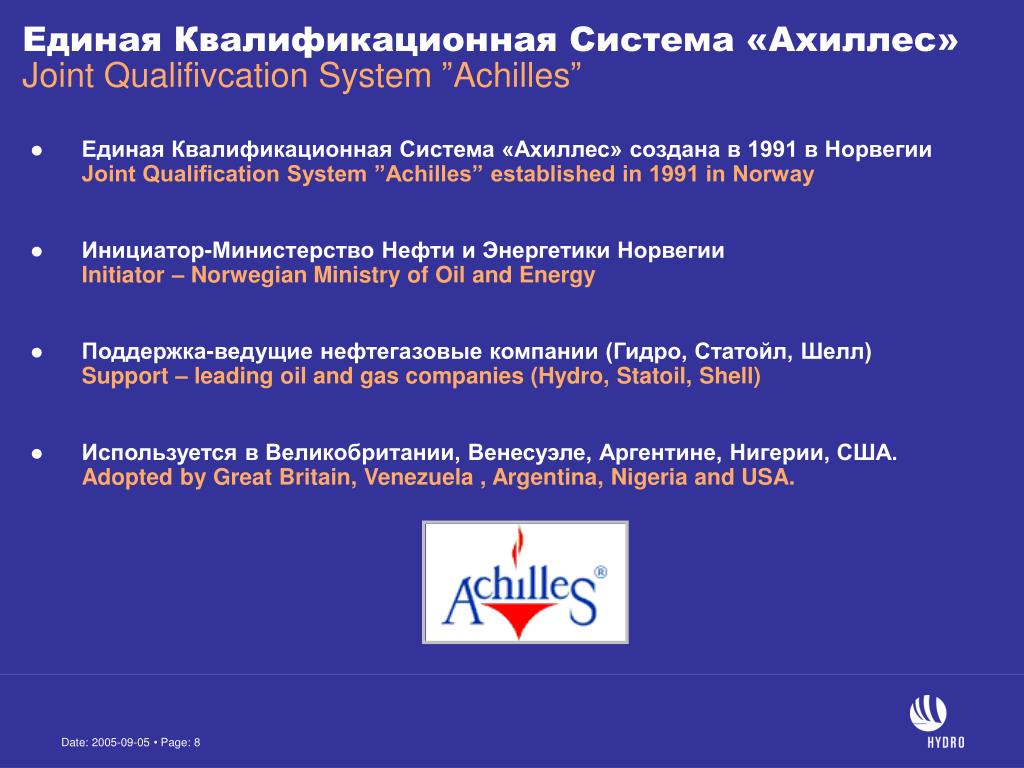 Единая Квалификационная Система «Ахиллес»
Joint Qualifivcation System ”Achilles”

● Единая Квалификационная Система «Ахиллес» создана в 1991 в Норвегии
Joint Qualification System ”Achilles” established in 1991 in Norway

● Инициатор-Министерство Нефти и Энергетики Норвегии
Initiator – Norwegian Ministry of Oil and Energy

● Поддержка-ведущие нефтегазовые компании (Гидро, Статойл, Шелл)
Support – leading oil and gas companies (Hydro, Statoil, Shell)

● Используется в Великобритании, Венесуэле, Аргентине, Нигерии, США.
Adopted by Great Britain, Venezuela , Argentina, Nigeria and USA.

Achilles®

Date: 2005-09-05 • Page: 8

HYDRO